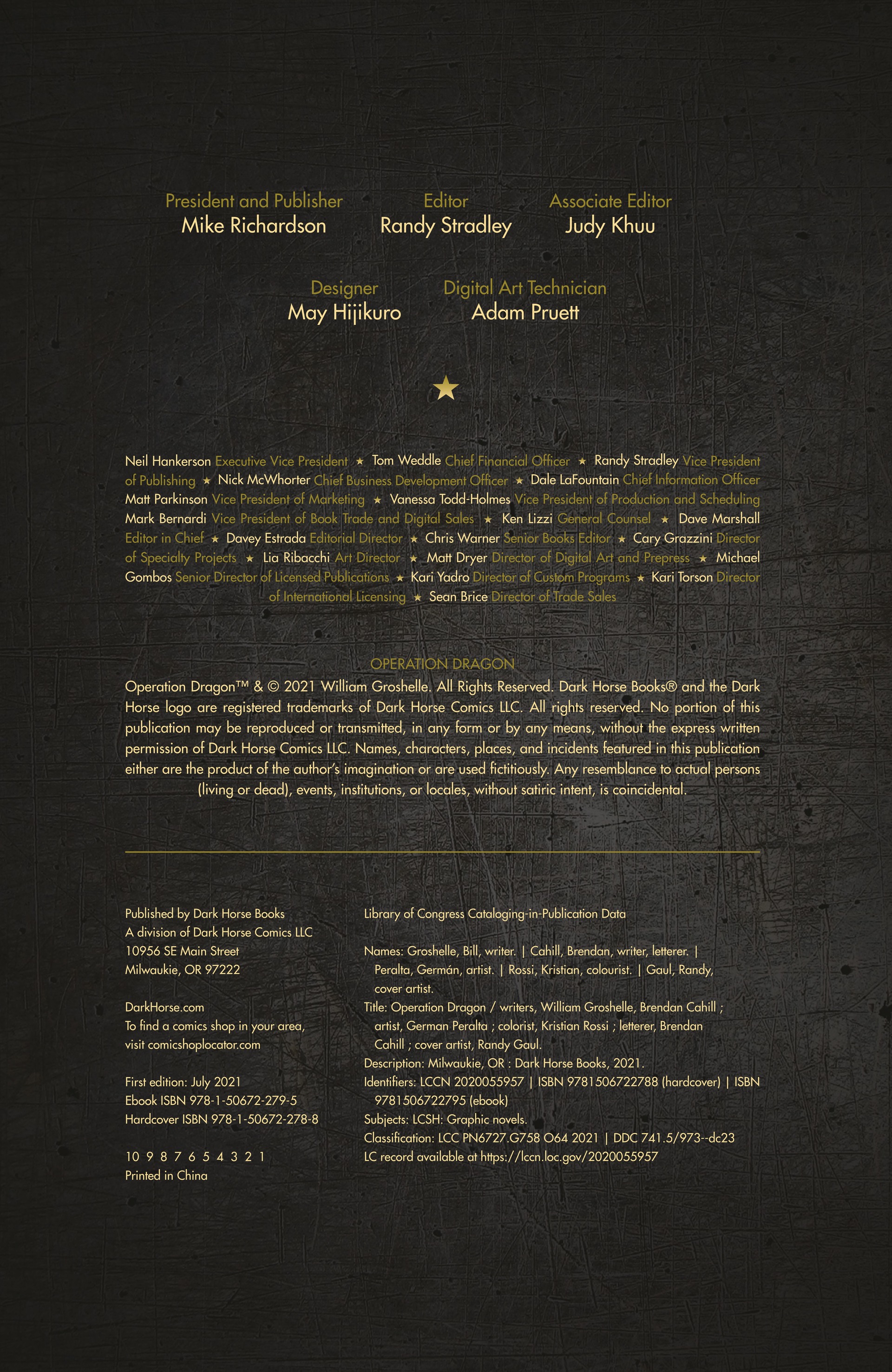 President and Publisher
Mike Richardson

Editor
Randy Stradley

Associate Editor
Judy Khuu

Designer
May Hijikuro

Digital Art Technician
Adam Pruett

★

Neil Hankerson Executive Vice President ★ Tom Weddle Chief Financial Officer ★ Randy Stradley Vice President of Publishing ★ Nick McWhorter Chief Business Development Officer ★ Dale LaFountain Chief Information Officer Matt Parkinson Vice President of Marketing ★ Vanessa Todd-Holmes Vice President of Production and Scheduling Mark Bernardi Vice President of Book Trade and Digital Sales ★ Ken Lizzi General Counsel ★ Dave Marshall Editor in Chief ★ Davey Estrada Editorial Director ★ Chris Warner Senior Books Editor ★ Cary Grazzini Director of Specialty Projects ★ Lia Ribacchi Art Director ★ Matt Dryer Director of Digital Art and Prepress ★ Michael Gombos Senior Director of Licensed Publications ★ Kari Yadro Director of Custom Programs ★ Kari Torson Director of International Licensing ★ Sean Brice Director of Trade Sales

OPERATION DRAGON
Operation Dragon™ & © 2021 William Groshelle. All Rights Reserved. Dark Horse Books® and the Dark Horse logo are registered trademarks of Dark Horse Comics LLC. All rights reserved. No portion of this publication may be reproduced or transmitted, in any form or by any means, without the express written permission of Dark Horse Comics LLC. Names, characters, places, and incidents featured in this publication either are the product of the author's imagination or are used fictitiously. Any resemblance to actual persons (living or dead), events, institutions, or locales, without satiric intent, is coincidental.

Published by Dark Horse Books
A division of Dark Horse Comics LLC
10956 SE Main Street
Milwaukie, OR 97222

DarkHorse.com
To find a comics shop in your area, visit comicshoplocator.com

First edition: July 2021
Ebook ISBN 978-1-50672-279-5
Hardcover ISBN 978-1-50672-278-8

10 9 8 7 6 5 4 3 2 1
Printed in China

Library of Congress Cataloging-in-Publication Data

Names: Groshelle, Bill, writer. | Cahill, Brendan, writer, letterer. | Peralta, Germán, artist. | Rossi, Kristian, colourist. | Gaul, Randy, cover artist.
Title: Operation Dragon / writers, William Groshelle, Brendan Cahill ; artist, German Peralta ; colorist, Kristian Rossi ; letterer, Brendan Cahill ; cover artist, Randy Gaul.
Description: Milwaukie, OR : Dark Horse Books, 2021.
Identifiers: LCCN 2020055957 | ISBN 9781506722788 (hardcover) | ISBN 9781506722795 (ebook)
Subjects: LCSH: Graphic novels.
Classification: LCC PN6727.G758 O64 2021 | DDC 741.5/973--dc23
LC record available at https://lccn.loc.gov/2020055957